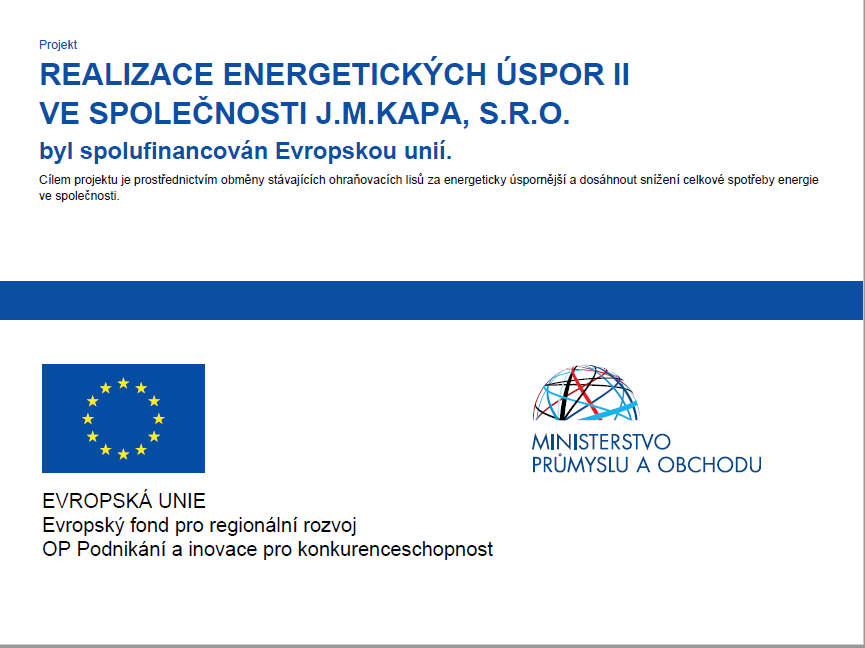 Projekt

REALIZACE ENERGETICKÝCH ÚSPOR II VE SPOLEČNOSTI J.M.KAPA, S.R.O.

byl spolufinancován Evropskou unií.

Cílem projektu je prostřednictvím obměny stávajících ohraňovacích lisů za energeticky úspornější a dosáhnout snížení celkové spotřeby energie ve společnosti.

EVROPSKÁ UNIE
Evropský fond pro regionální rozvoj
OP Podnikání a inovace pro konkurenceschopnost

MINISTERSTVO PRŮMYSLU A OBCHODU